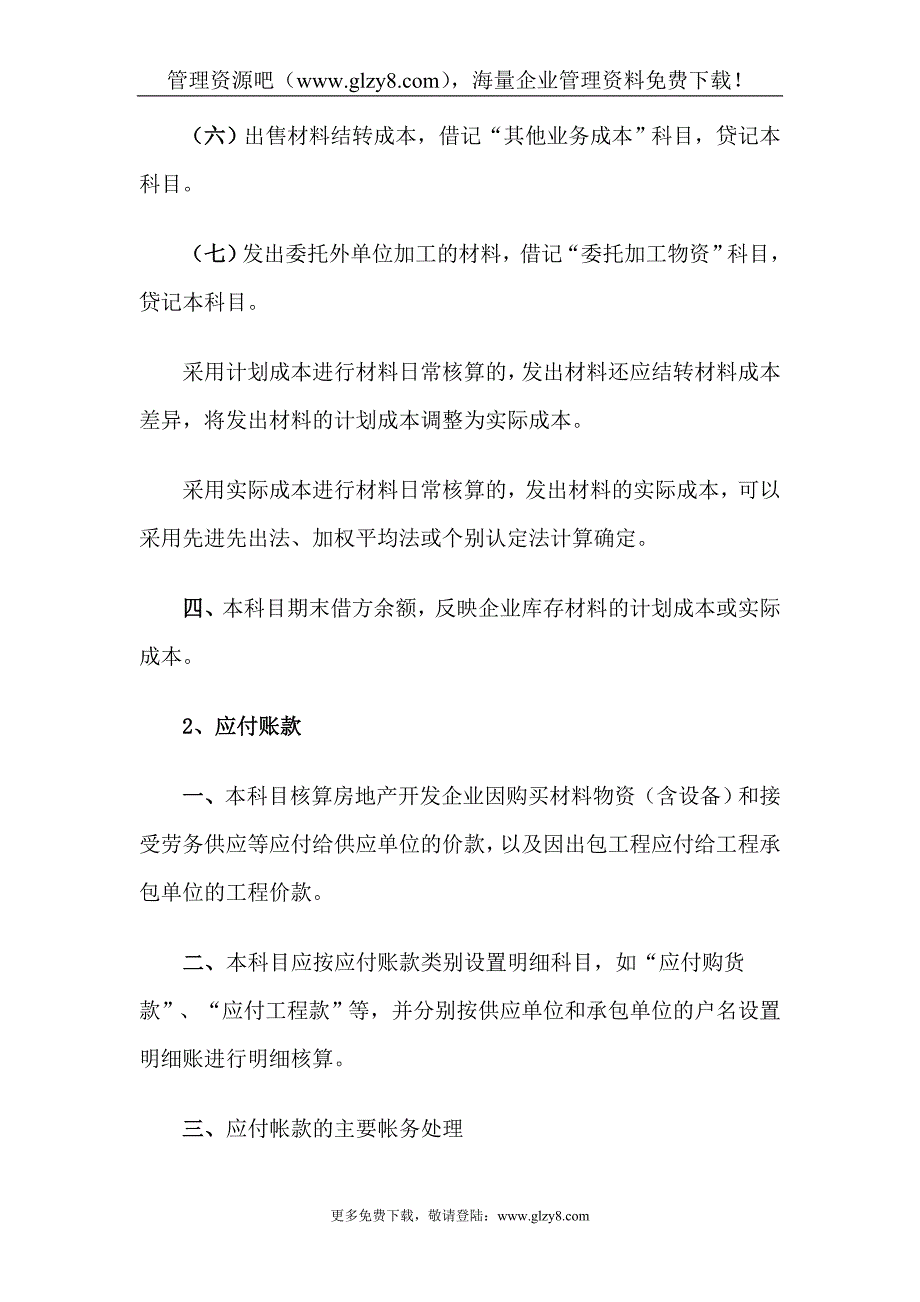 管理资源吧（www.glzy8.com），海量企业管理资料免费下载！

（六）出售材料结转成本，借记“其他业务成本”科目，贷记本科目。

（七）发出委托外单位加工的材料，借记“委托加工物资”科目，贷记本科目。

采用计划成本进行材料日常核算的，发出材料还应结转材料成本差异，将发出材料的计划成本调整为实际成本。

采用实际成本进行材料日常核算的，发出材料的实际成本，可以采用先进先出法、加权平均法或个别认定法计算确定。

四、本科目期末借方余额，反映企业库存材料的计划成本或实际成本。

2、应付账款

一、本科目核算房地产开发企业因购买材料物资（含设备）和接受劳务供应等应付给供应单位的价款，以及因出包工程应付给工程承包单位的工程价款。

二、本科目应按应付账款类别设置明细科目，如“应付购货款”、“应付工程款”等，并分别按供应单位和承包单位的户名设置明细账进行明细核算。

三、应付帐款的主要帐务处理

更多免费下载，敬请登陆：www.glzy8.com